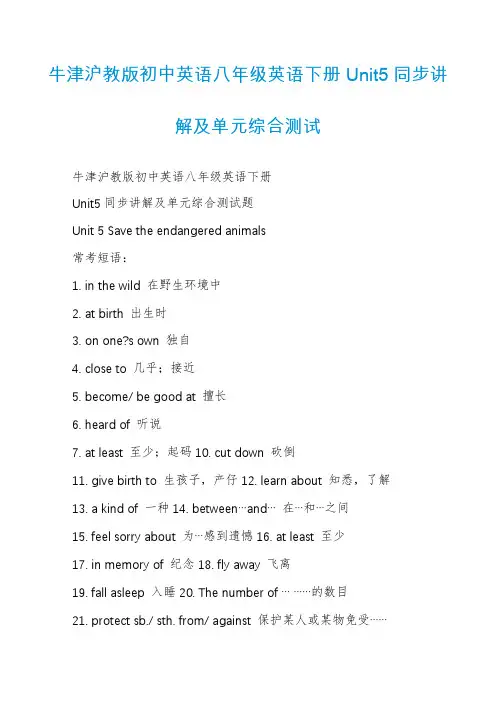 牛津沪教版初中英语八年级英语下册 Unit5 同步讲解及单元综合测试

牛津沪教版初中英语八年级英语下册

Unit5 同步讲解及单元综合测试题

Unit 5 Save the endangered animals

常考短语：

1. in the wild 在野生环境中

2. at birth 出生时

3. on one?s own 独自

4. close to 几乎；接近

5. become/ be good at 擅长

6. heard of 听说

7. at least 至少；起码 10. cut down 砍倒

11. give birth to 生孩子，产仔 12. learn about 知悉，了解

13. a kind of 一种 14. between…and… 在…和…之间

15. feel sorry about 为…感到遗憾 16. at least 至少

17. in memory of 纪念 18. fly away 飞离

19. fall asleep 入睡 20. The number of … ……的数目

21. protect sb./ sth. from/ against 保护某人或某物免受……